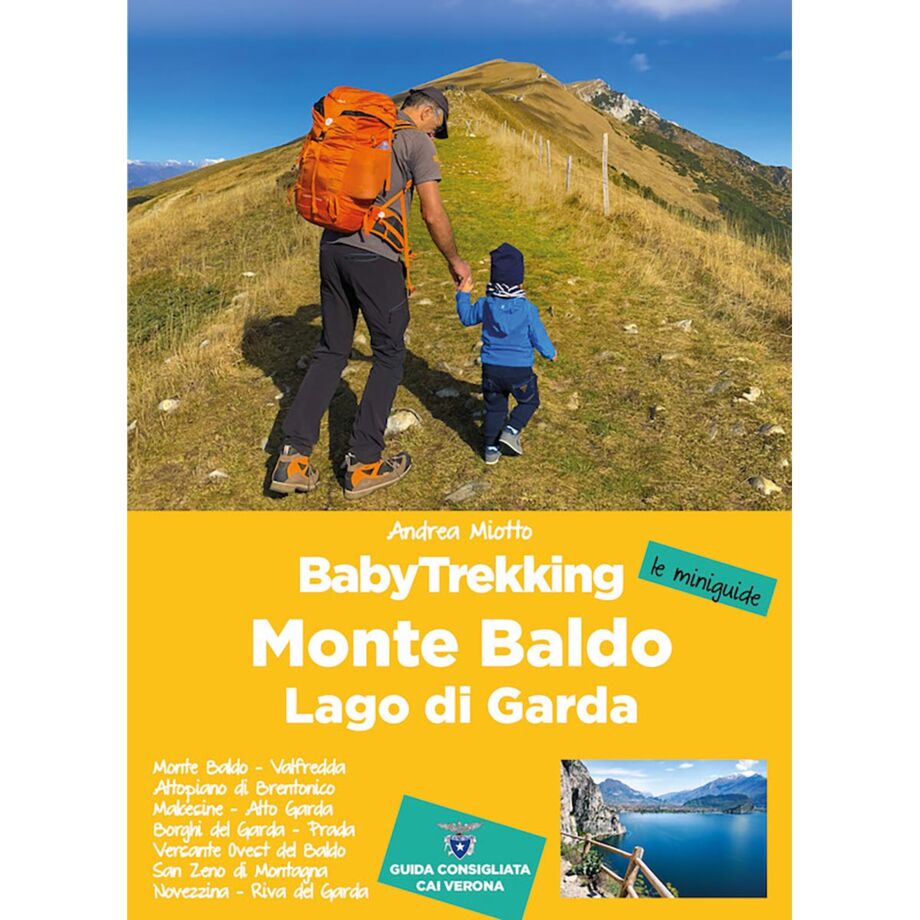 Andrea Miotto

BabyTrekking

le miniguide

Monte Baldo
Lago di Garda

Monte Baldo - Valfredda
Altopiano di Brentonico
Malcesine - Alto Garda
Borghi del Garda - Prada
Versante Ovest del Baldo
San Zeno di Montagna
Novezzina - Riva del Garda

GUIDA CONSIGLIATA
CAI VERONA